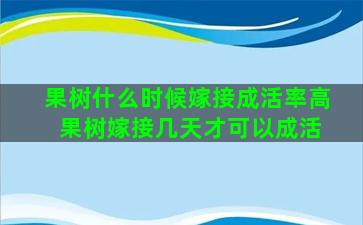 果树什么时候嫁接成活率高
果树嫁接几天才可以成活